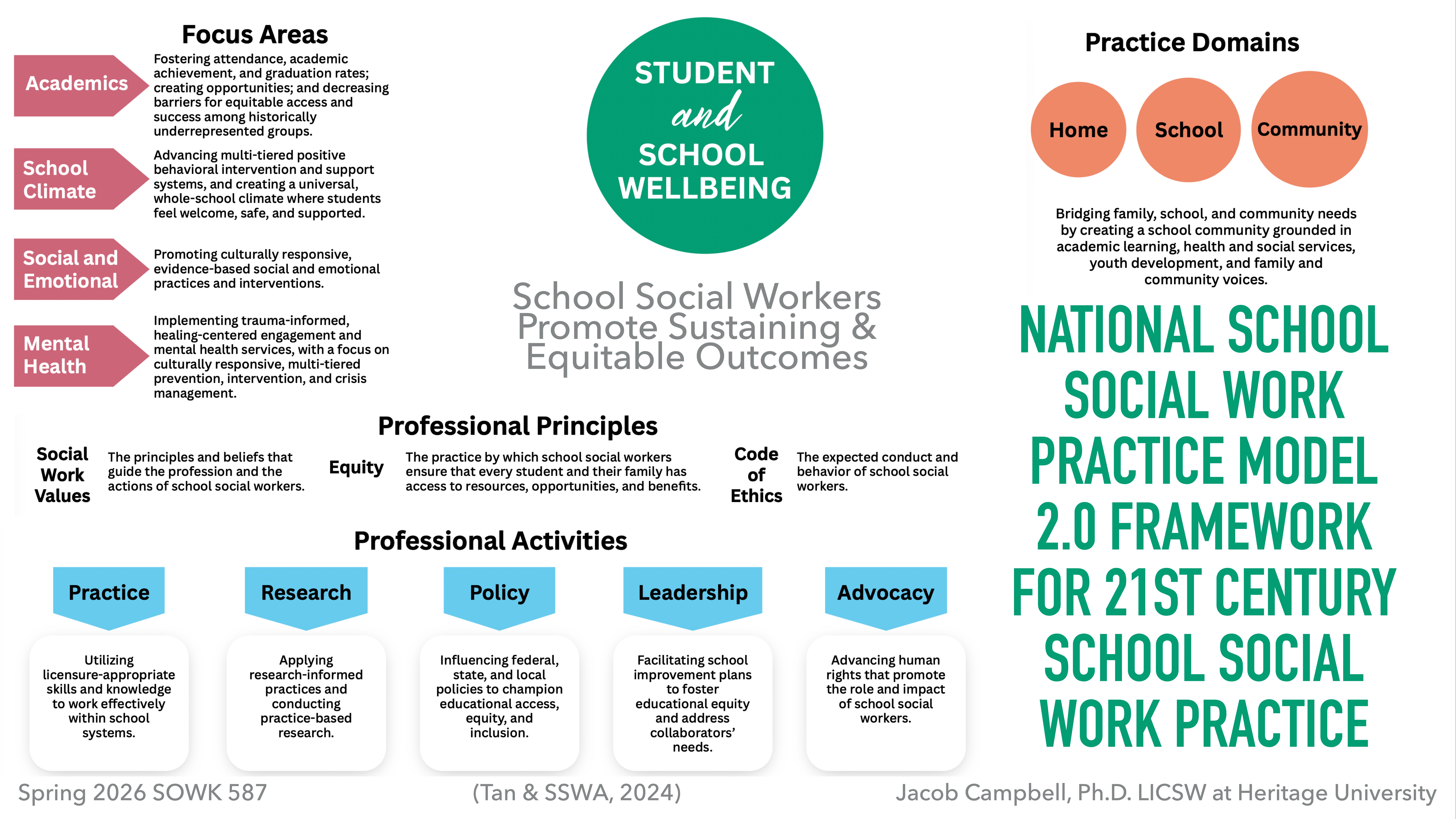 Focus Areas

Academics
Fostering attendance, academic achievement, and graduation rates; creating opportunities; and decreasing barriers for equitable access and success among historically underrepresented groups.

School Climate
Advancing multi-tiered positive behavioral intervention and support systems, and creating a universal, whole-school climate where students feel welcome, safe, and supported.

Social and Emotional
Promoting culturally responsive, evidence-based social and emotional practices and interventions.

Mental Health
Implementing trauma-informed, healing-centered engagement and mental health services, with a focus on culturally responsive, multi-tiered prevention, intervention, and crisis management.

STUDENT and SCHOOL WELLBEING

School Social Workers Promote Sustaining & Equitable Outcomes

Practice Domains

Home
School
Community

Bridging family, school, and community needs by creating a school community grounded in academic learning, health and social services, youth development, and family and community voices.

NATIONAL SCHOOL SOCIAL WORK PRACTICE MODEL 2.0 FRAMEWORK FOR 21ST CENTURY SCHOOL SOCIAL WORK PRACTICE

Professional Principles

Social Work Values
The principles and beliefs that guide the profession and the actions of school social workers.

Equity
The practice by which school social workers ensure that every student and their family has access to resources, opportunities, and benefits.

Code of Ethics
The expected conduct and behavior of school social workers.

Professional Activities

Practice
Utilizing licensure-appropriate skills and knowledge to work effectively within school systems.

Research
Applying research-informed practices and conducting practice-based research.

Policy
Influencing federal, state, and local policies to champion educational access, equity, and inclusion.

Leadership
Facilitating school improvement plans to foster educational equity and address collaborators' needs.

Advocacy
Advancing human rights that promote the role and impact of school social workers.

Spring 2026 SOWK 587
(Tan & SSWA, 2024)
Jacob Campbell, Ph.D. LICSW at Heritage University